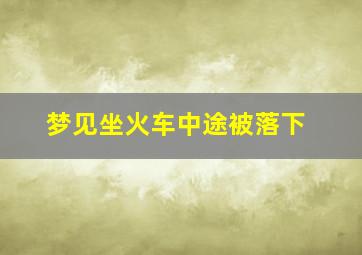 梦见坐火车中途被落下